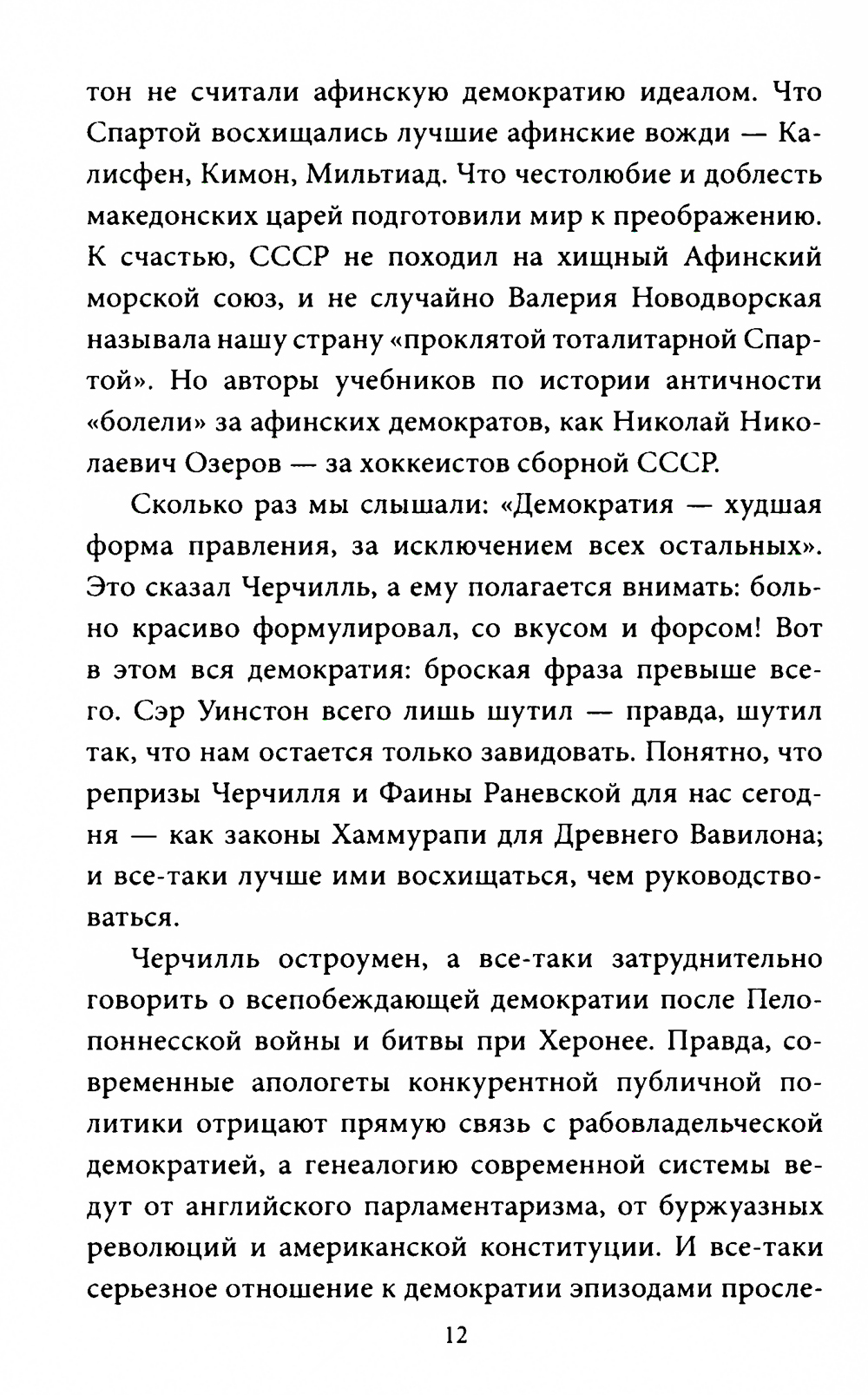 тон не считали афинскую демократию идеалом. Что Спартой восхищались лучшие афинские вожди — Калисфен, Кимон, Мильтиад. Что честолюбие и доблесть македонских царей подготовили мир к преображению. К счастью, СССР не походил на хищный Афинский морской союз, и не случайно Валерия Новодворская называла нашу страну «проклятой тоталитарной Спартой». Но авторы учебников по истории античности «болели» за афинских демократов, как Николай Николаевич Озеров — за хоккеистов сборной СССР.

Сколько раз мы слышали: «Демократия — худшая форма правления, за исключением всех остальных». Это сказал Черчилль, а ему полагается внимать: больно красиво формулировал, со вкусом и форсом! Вот в этом вся демократия: броская фраза превыше всего. Сэр Уинстон всего лишь шутил — правда, шутил так, что нам остается только завидовать. Понятно, что репризы Черчилля и Фаины Раневской для нас сегодня — как законы Хаммурапи для Древнего Вавилона; и все-таки лучше ими восхищаться, чем руководствоваться.

Черчилль остроумен, а все-таки затруднительно говорить о всепобеждающей демократии после Пелопоннесской войны и битвы при Херонее. Правда, современные апологеты конкурентной публичной политики отрицают прямую связь с рабовладельческой демократией, а генеалогию современной системы ведут от английского парламентаризма, от буржуазных революций и американской конституции. И все-таки серьезное отношение к демократии эпизодами просле-

12